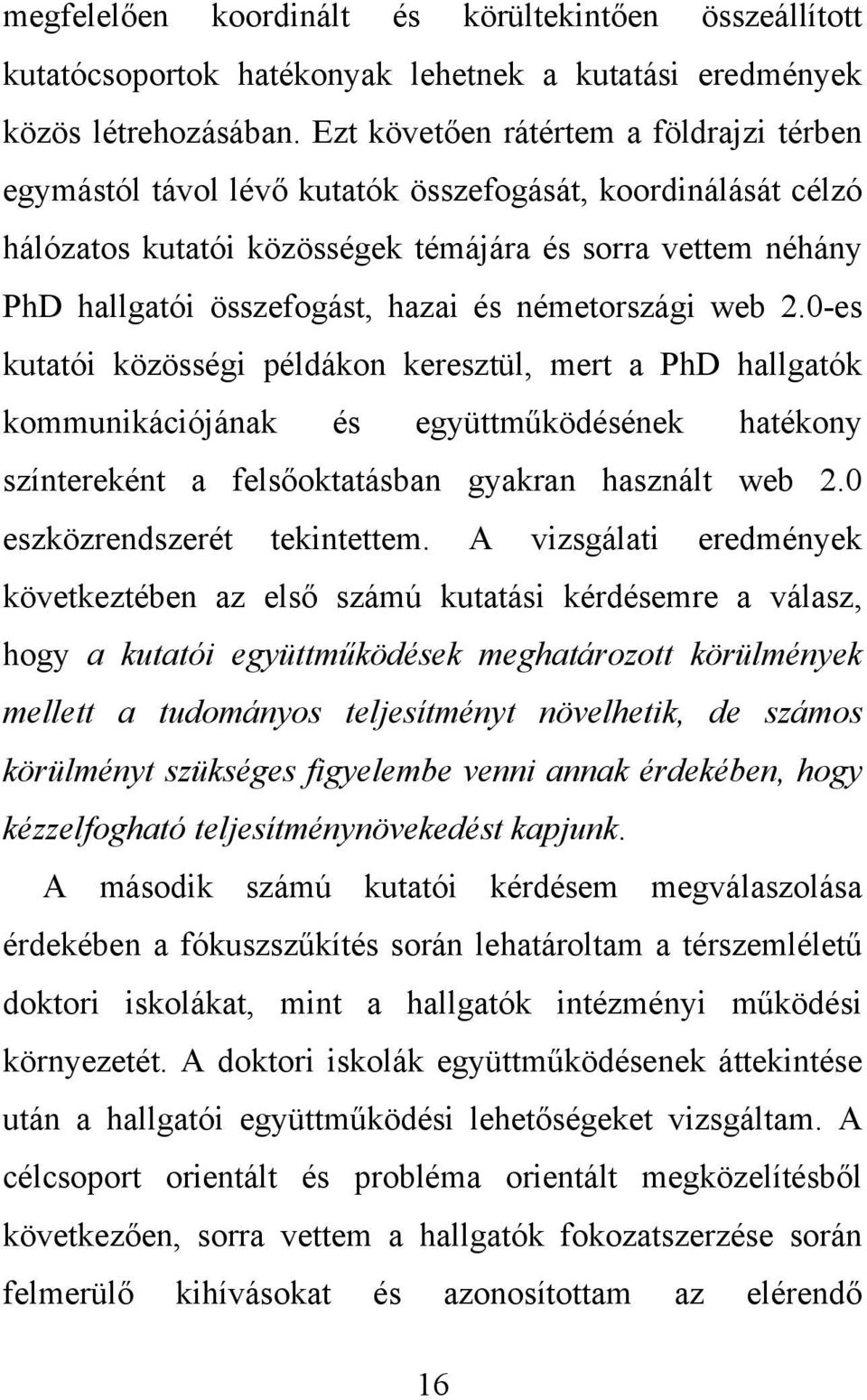 megfelelően koordinált és körültekintően összeállított kutatócsoportok hatékonyak lehetnek a kutatási eredmények közös létrehozásában. Ezt követően rátértem a földrajzi térben egymástól távol lévő kutatók összefogását, koordinálását célzó hálózatos kutatói közösségek témájára és sorra vettem néhány PhD hallgatói összefogást, hazai és németországi web 2.0-es kutatói közösségi példákon keresztül, mert a PhD hallgatók kommunikációjának és együttműködésének hatékony színtereként a felsőoktatásban gyakran használt web 2.0 eszközrendszerét tekintettem. A vizsgálati eredmények következtében az első számú kutatási kérdésemre a válasz, hogy a kutatói együttműködések meghatározott körülmények mellett a tudományos teljesítményt növelhetik, de számos körülményt szükséges figyelembe venni annak érdekében, hogy kézzelfogható teljesítménynövekedést kapjunk.

A második számú kutatói kérdésem megválaszolása érdekében a fókuszszűkítés során lehatároltam a térszemléletű doktori iskolákat, mint a hallgatók intézményi működési környezetét. A doktori iskolák együttműködésenek áttekintése után a hallgatói együttműködési lehetőségeket vizsgáltam. A célcsoport orientált és probléma orientált megközelítésből következően, sorra vettem a hallgatók fokozatszerzése során felmerülő kihívásokat és azonosítottam az elérendő

16